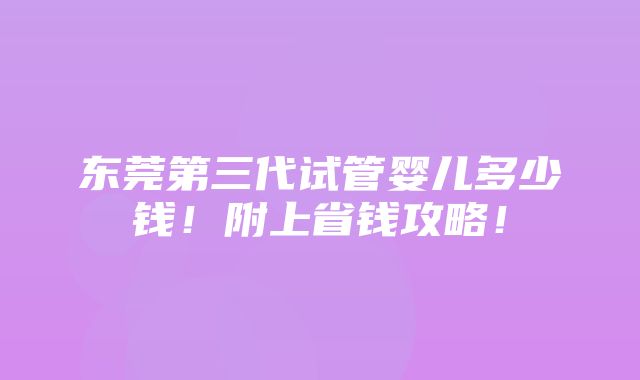 东莞第三代试管婴儿多少钱！附上省钱攻略！